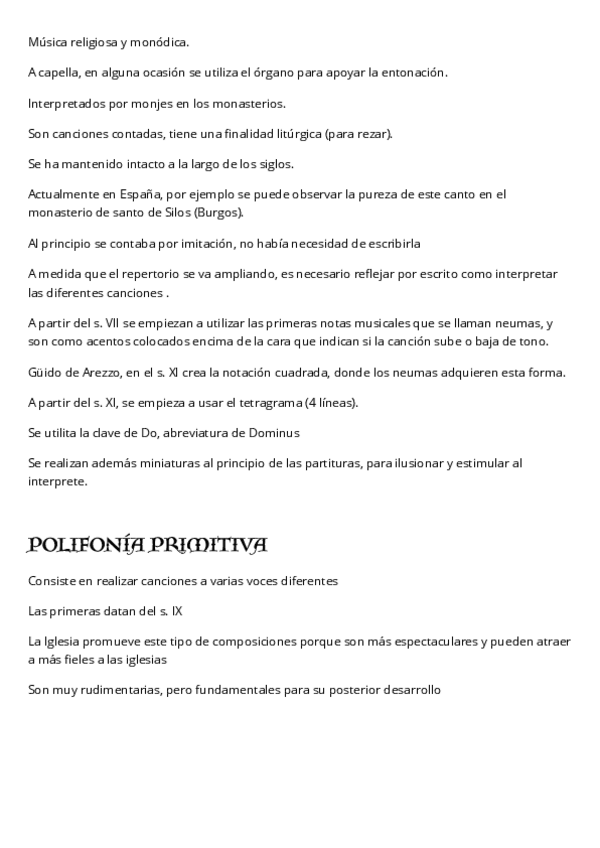 Música religiosa y monódica.

A capella, en alguna ocasión se utiliza el órgano para apoyar la entonación.

Interpretados por monjes en los monasterios.

Son canciones contadas, tiene una finalidad litúrgica (para rezar).

Se ha mantenido intacto a la largo de los siglos.

Actualmente en España, por ejemplo se puede observar la pureza de este canto en el monasterio de santo de Silos (Burgos).

Al principio se contaba por imitación, no había necesidad de escribirla

A medida que el repertorio se va ampliando, es necesario reflejar por escrito como interpretar las diferentes canciones .

A partir del s. VII se empiezan a utilizar las primeras notas musicales que se llaman neumas, y son como acentos colocados encima de la cara que indican si la canción sube o baja de tono.

Güido de Arezzo, en el s. XI crea la notación cuadrada, donde los neumas adquieren esta forma.

A partir del s. XI, se empieza a usar el tetragrama (4 líneas).

Se utilita la clave de Do, abreviatura de Dominus

Se realizan además miniaturas al principio de las partituras, para ilusionar y estimular al interprete.

POLIFONÍA PRIMITIVA

Consiste en realizar canciones a varias voces diferentes

Las primeras datan del s. IX

La Iglesia promueve este tipo de composiciones porque son más espectaculares y pueden atraer a más fieles a las iglesias

Son muy rudimentarias, pero fundamentales para su posterior desarrollo